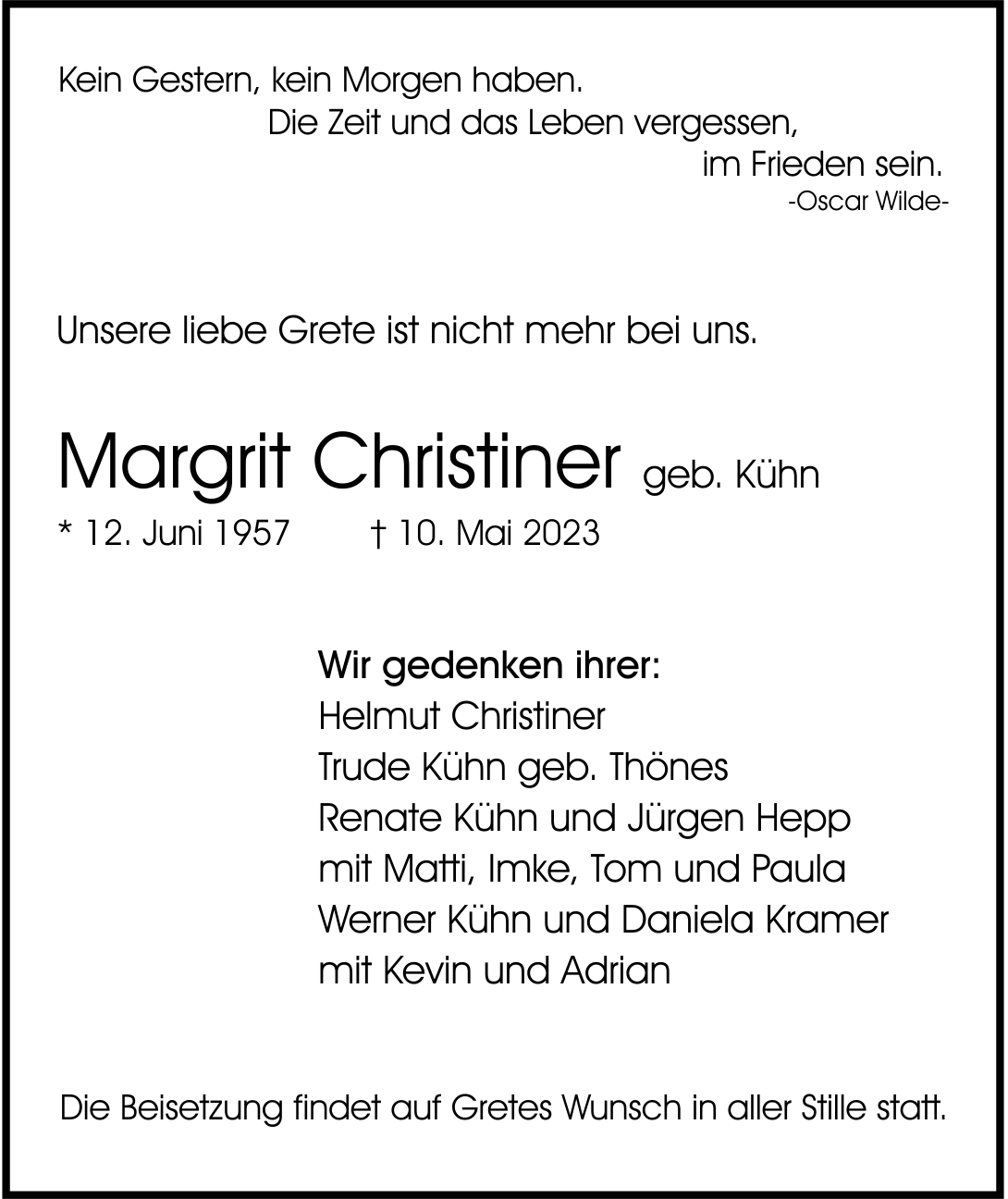 Kein Gestern, kein Morgen haben.
Die Zeit und das Leben vergessen,
im Frieden sein.
-Oscar Wilde-

Unsere liebe Grete ist nicht mehr bei uns.

Margrit Christiner geb. Kühn
* 12. Juni 1957 † 10. Mai 2023

Wir gedenken ihrer:
Helmut Christiner
Trude Kühn geb. Thönes
Renate Kühn und Jürgen Hepp
mit Matti, Imke, Tom und Paula
Werner Kühn und Daniela Kramer
mit Kevin und Adrian

Die Beisetzung findet auf Gretes Wunsch in aller Stille statt.